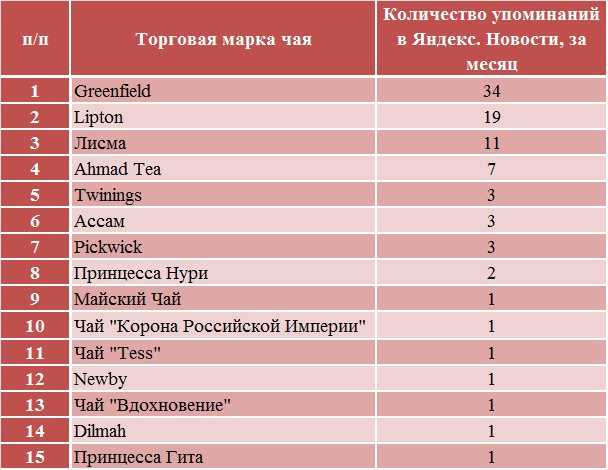 | п/п | Торговая марка чая | Количество упоминаний в Яндекс. Новости, за месяц |
|---|---|---|
| 1 | Greenfield | 34 |
| 2 | Lipton | 19 |
| 3 | Лисма | 11 |
| 4 | Ahmad Tea | 7 |
| 5 | Twinings | 3 |
| 6 | Ассам | 3 |
| 7 | Pickwick | 3 |
| 8 | Принцесса Нури | 2 |
| 9 | Майский Чай | 1 |
| 10 | Чай "Корона Российской Империи" | 1 |
| 11 | Чай "Tess" | 1 |
| 12 | Newby | 1 |
| 13 | Чай "Вдохновение" | 1 |
| 14 | Dilmah | 1 |
| 15 | Принцесса Гита | 1 |